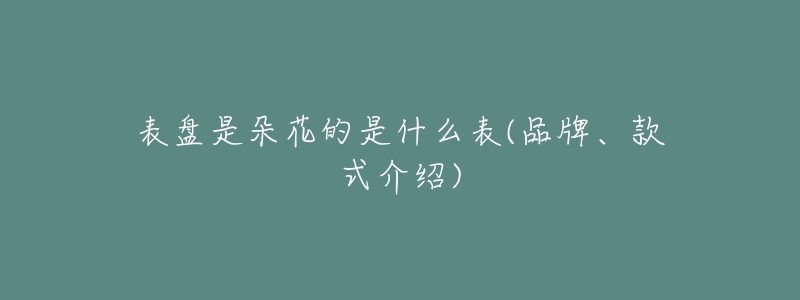 表盘是朵花的是什么表(品牌、款式介绍)